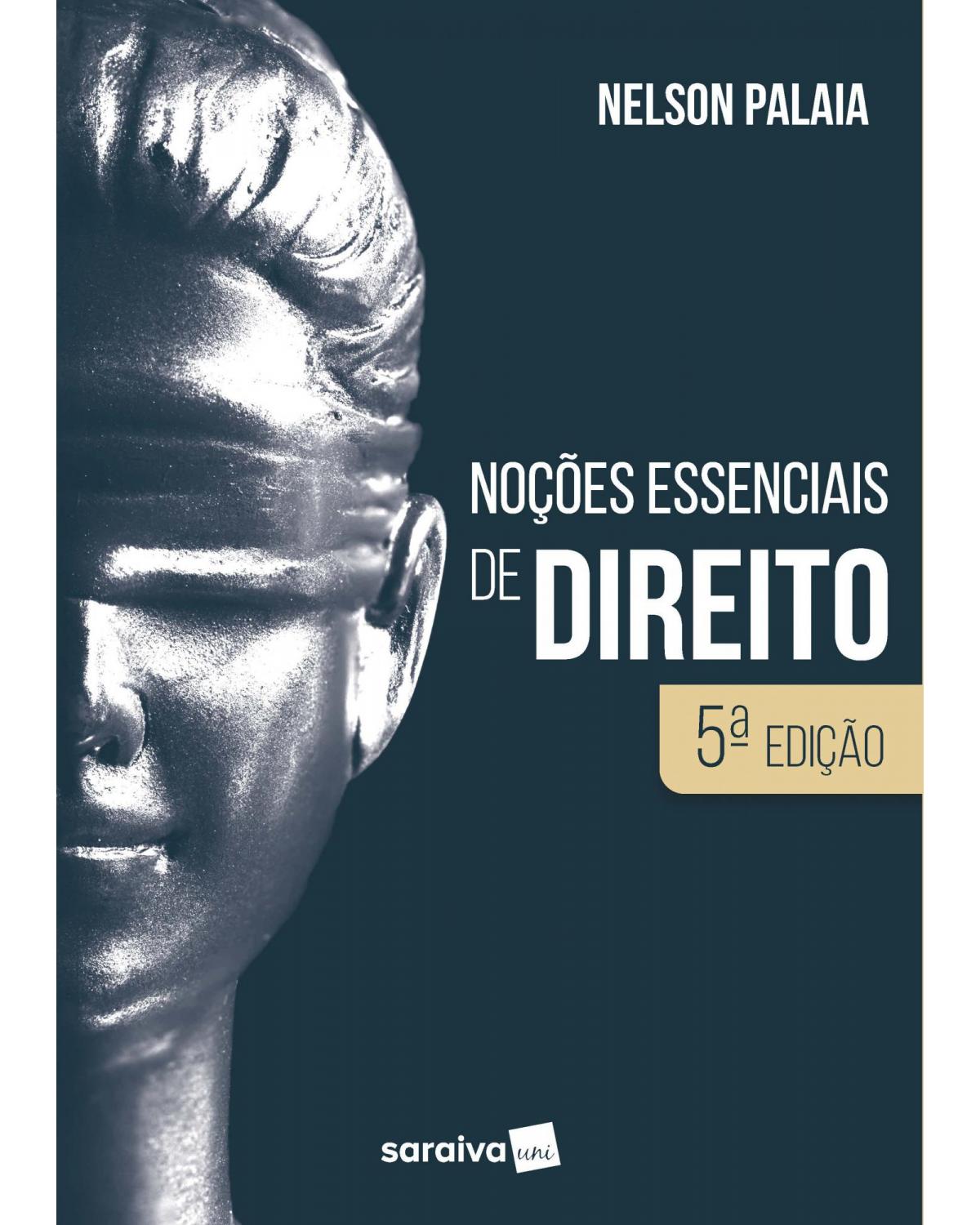 NELSON PALAIA

NOÇÕES ESSENCIAIS DE DIREITO

5ª EDIÇÃO

saraiva uni